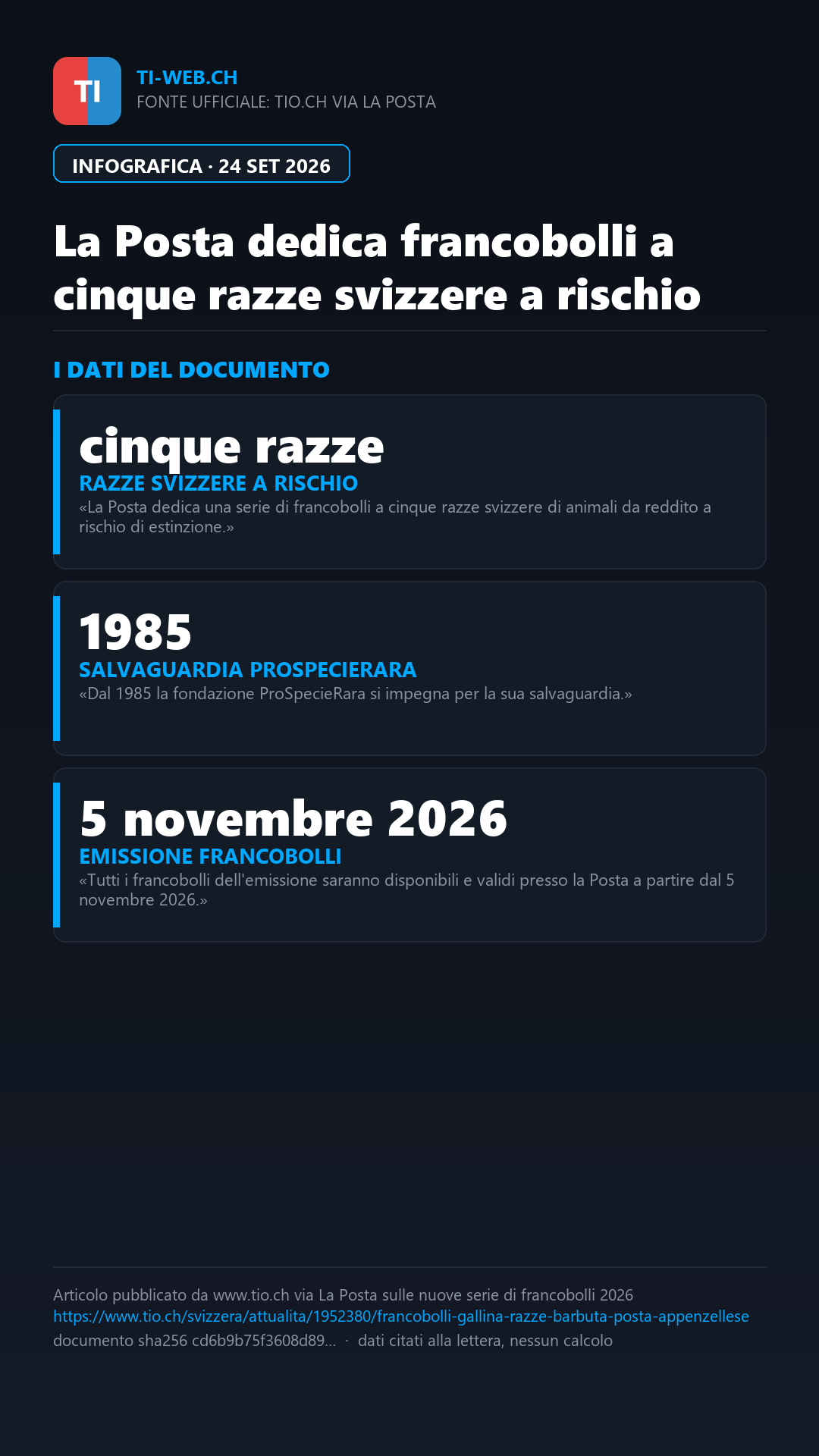 TI

TI-WEB.CH
FONTE UFFICIALE: TIO.CH VIA LA POSTA

INFOGRAFICA · 24 SET 2026

La Posta dedica francobolli a cinque razze svizzere a rischio

I DATI DEL DOCUMENTO

cinque razze
RAZZE SVIZZERE A RISCHIO
«La Posta dedica una serie di francobolli a cinque razze svizzere di animali da reddito a rischio di estinzione.»

1985
SALVAGUARDIA PROSPECIERARA
«Dal 1985 la fondazione ProSpecieRara si impegna per la sua salvaguardia.»

5 novembre 2026
EMISSIONE FRANCOBOLLI
«Tutti i francobolli dell'emissione saranno disponibili e validi presso la Posta a partire dal 5 novembre 2026.»

Articolo pubblicato da www.tio.ch via La Posta sulle nuove serie di francobolli 2026
https://www.tio.ch/svizzera/attualita/1952380/francobolli-gallina-razze-barbuta-posta-appenzellese
documento sha256 cd6b9b75f3608d89... · dati citati alla lettera, nessun calcolo